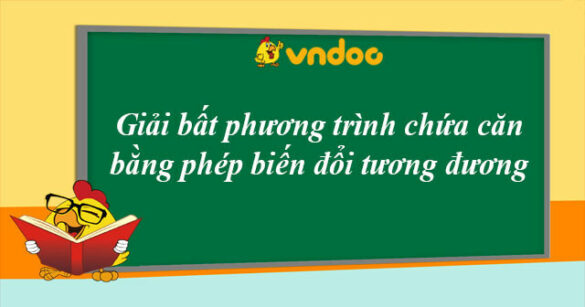 vndoc

Giải bất phương trình chứa căn bằng phép biến đổi tương đương